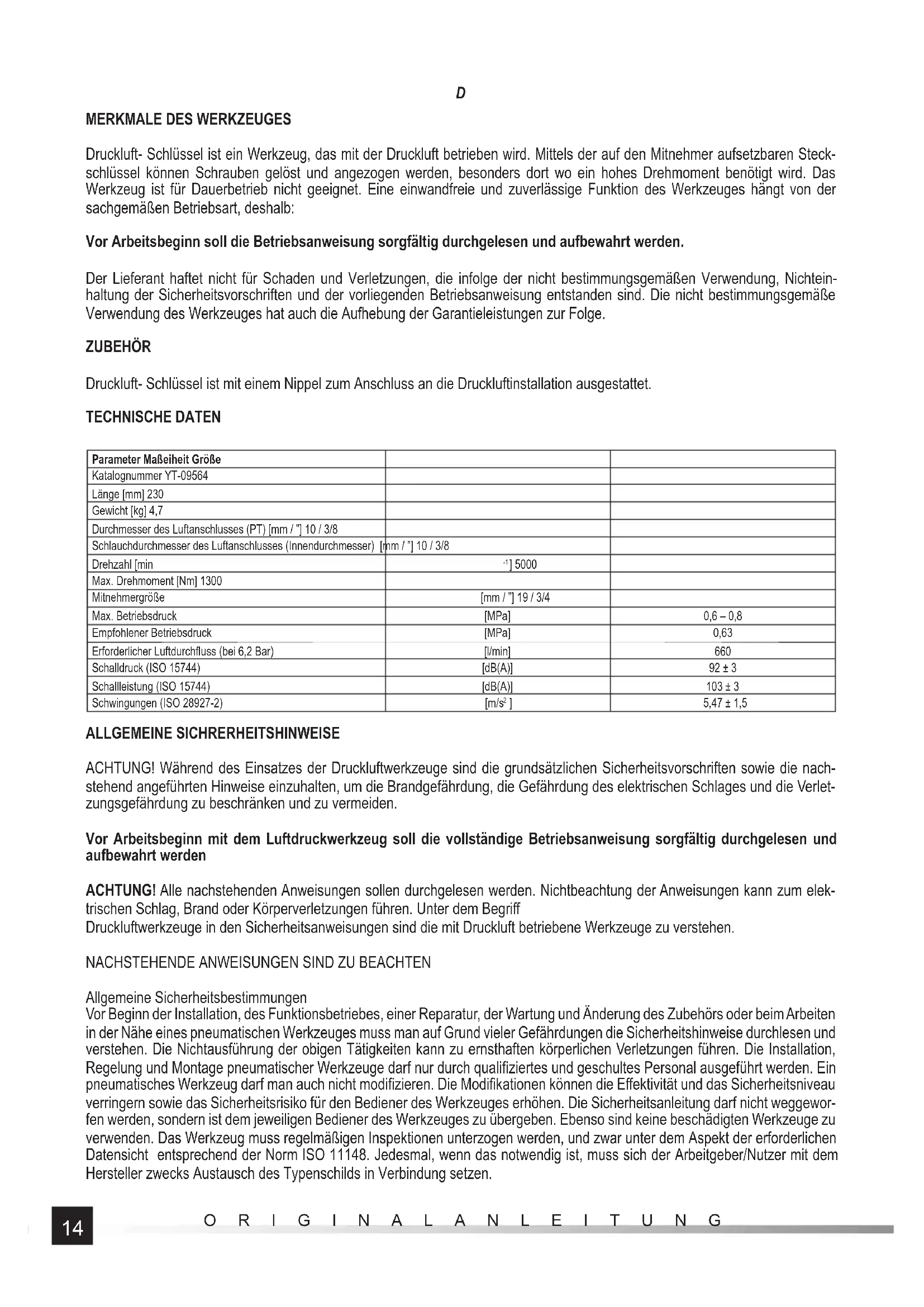 D

MERKMALE DES WERKZEUGES

Druckluft- Schlüssel ist ein Werkzeug, das mit der Druckluft betrieben wird. Mittels der auf den Mitnehmer aufsetzbaren Steckschlüssel können Schrauben gelöst und angezogen werden, besonders dort wo ein hohes Drehmoment benötigt wird. Das Werkzeug ist für Dauerbetrieb nicht geeignet. Eine einwandfreie und zuverlässige Funktion des Werkzeuges hängt von der sachgemäßen Betriebsart, deshalb:

Vor Arbeitsbeginn soll die Betriebsanweisung sorgfältig durchgelesen und aufbewahrt werden.

Der Lieferant haftet nicht für Schaden und Verletzungen, die infolge der nicht bestimmungsgemäßen Verwendung, Nichteinhaltung der Sicherheitsvorschriften und der vorliegenden Betriebsanweisung entstanden sind. Die nicht bestimmungsgemäße Verwendung des Werkzeuges hat auch die Aufhebung der Garantieleistungen zur Folge.

ZUBEHÖR

Druckluft- Schlüssel ist mit einem Nippel zum Anschluss an die Druckluftinstallation ausgestattet.

TECHNISCHE DATEN

| Parameter Maßeiheit Größe | | |
|---|---|---|
| Katalognummer YT-09564 | | |
| Länge [mm] 230 | | |
| Gewicht [kg] 4,7 | | |
| Durchmesser des Luftanschlusses (PT) [mm / "] 10 / 3/8 | | |
| Schlauchdurchmesser des Luftanschlusses (Innendurchmesser) [mm / "] 10 / 3/8 | | |
| Drehzahl [min | $^{-1}$] 5000 | |
| Max. Drehmoment [Nm] 1300 | | |
| Mitnehmergröße | [mm / "] 19 / 3/4 | |
| Max. Betriebsdruck | [MPa] | 0,6 – 0,8 |
| Empfohlener Betriebsdruck | [MPa] | 0,63 |
| Erforderlicher Luftdurchfluss (bei 6,2 Bar) | [l/min] | 660 |
| Schalldruck (ISO 15744) | [dB(A)] | 92 ± 3 |
| Schallleistung (ISO 15744) | [dB(A)] | 103 ± 3 |
| Schwingungen (ISO 28927-2) | [m/s$^2$ ] | 5,47 ± 1,5 |

ALLGEMEINE SICHRERHEITSHINWEISE

ACHTUNG! Während des Einsatzes der Druckluftwerkzeuge sind die grundsätzlichen Sicherheitsvorschriften sowie die nachstehend angeführten Hinweise einzuhalten, um die Brandgefährdung, die Gefährdung des elektrischen Schlages und die Verletzungsgefährdung zu beschränken und zu vermeiden.

Vor Arbeitsbeginn mit dem Luftdruckwerkzeug soll die vollständige Betriebsanweisung sorgfältig durchgelesen und aufbewahrt werden

ACHTUNG! Alle nachstehenden Anweisungen sollen durchgelesen werden. Nichtbeachtung der Anweisungen kann zum elektrischen Schlag, Brand oder Körperverletzungen führen. Unter dem Begriff
Druckluftwerkzeuge in den Sicherheitsanweisungen sind die mit Druckluft betriebene Werkzeuge zu verstehen.

NACHSTEHENDE ANWEISUNGEN SIND ZU BEACHTEN

Allgemeine Sicherheitsbestimmungen
Vor Beginn der Installation, des Funktionsbetriebes, einer Reparatur, der Wartung und Änderung des Zubehörs oder beim Arbeiten in der Nähe eines pneumatischen Werkzeuges muss man auf Grund vieler Gefährdungen die Sicherheitshinweise durchlesen und verstehen. Die Nichtausführung der obigen Tätigkeiten kann zu ernsthaften körperlichen Verletzungen führen. Die Installation, Regelung und Montage pneumatischer Werkzeuge darf nur durch qualifiziertes und geschultes Personal ausgeführt werden. Ein pneumatisches Werkzeug darf man auch nicht modifizieren. Die Modifikationen können die Effektivität und das Sicherheitsniveau verringern sowie das Sicherheitsrisiko für den Bediener des Werkzeuges erhöhen. Die Sicherheitsanleitung darf nicht weggeworfen werden, sondern ist dem jeweiligen Bediener des Werkzeuges zu übergeben. Ebenso sind keine beschädigten Werkzeuge zu verwenden. Das Werkzeug muss regelmäßigen Inspektionen unterzogen werden, und zwar unter dem Aspekt der erforderlichen Datensicht entsprechend der Norm ISO 11148. Jedesmal, wenn das notwendig ist, muss sich der Arbeitgeber/Nutzer mit dem Hersteller zwecks Austausch des Typenschilds in Verbindung setzen.

14 ORIGINALANLEITUNG